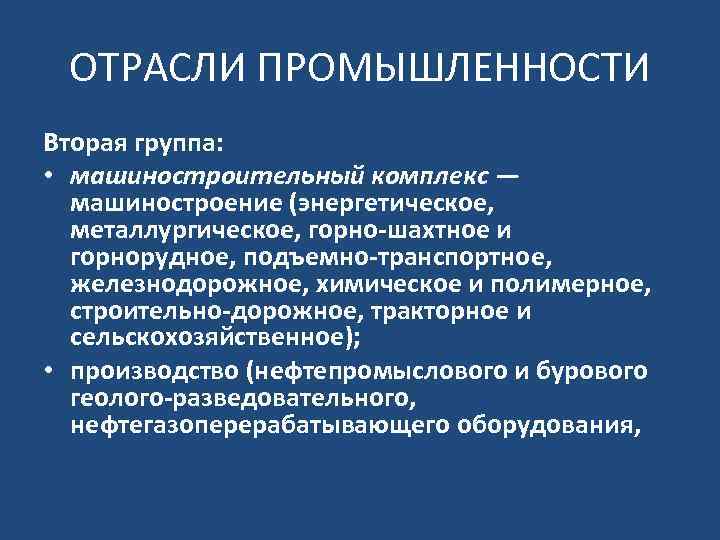 ОТРАСЛИ ПРОМЫШЛЕННОСТИ

Вторая группа:

• машиностроительный комплекс — машиностроение (энергетическое, металлургическое, горно-шахтное и горнорудное, подъемно-транспортное, железнодорожное, химическое и полимерное, строительно-дорожное, тракторное и сельскохозяйственное);
• производство (нефтепромыслового и бурового геолого-разведовательного, нефтегазоперерабатывающего оборудования,